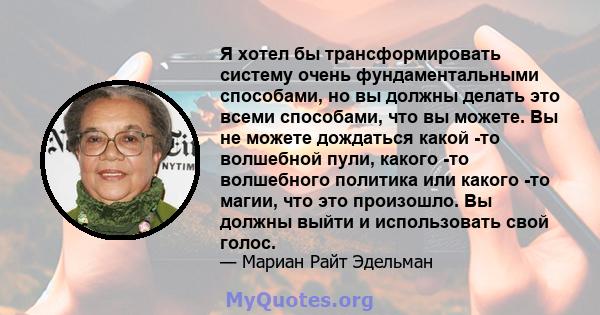 Я хотел бы трансформировать систему очень фундаментальными способами, но вы должны делать это всеми способами, что вы можете. Вы не можете дождаться какой -то волшебной пули, какого -то волшебного политика или какого -то магии, что это произошло. Вы должны выйти и использовать свой голос.
— Мариан Райт Эдельман

NYTIM

MyQuotes.org